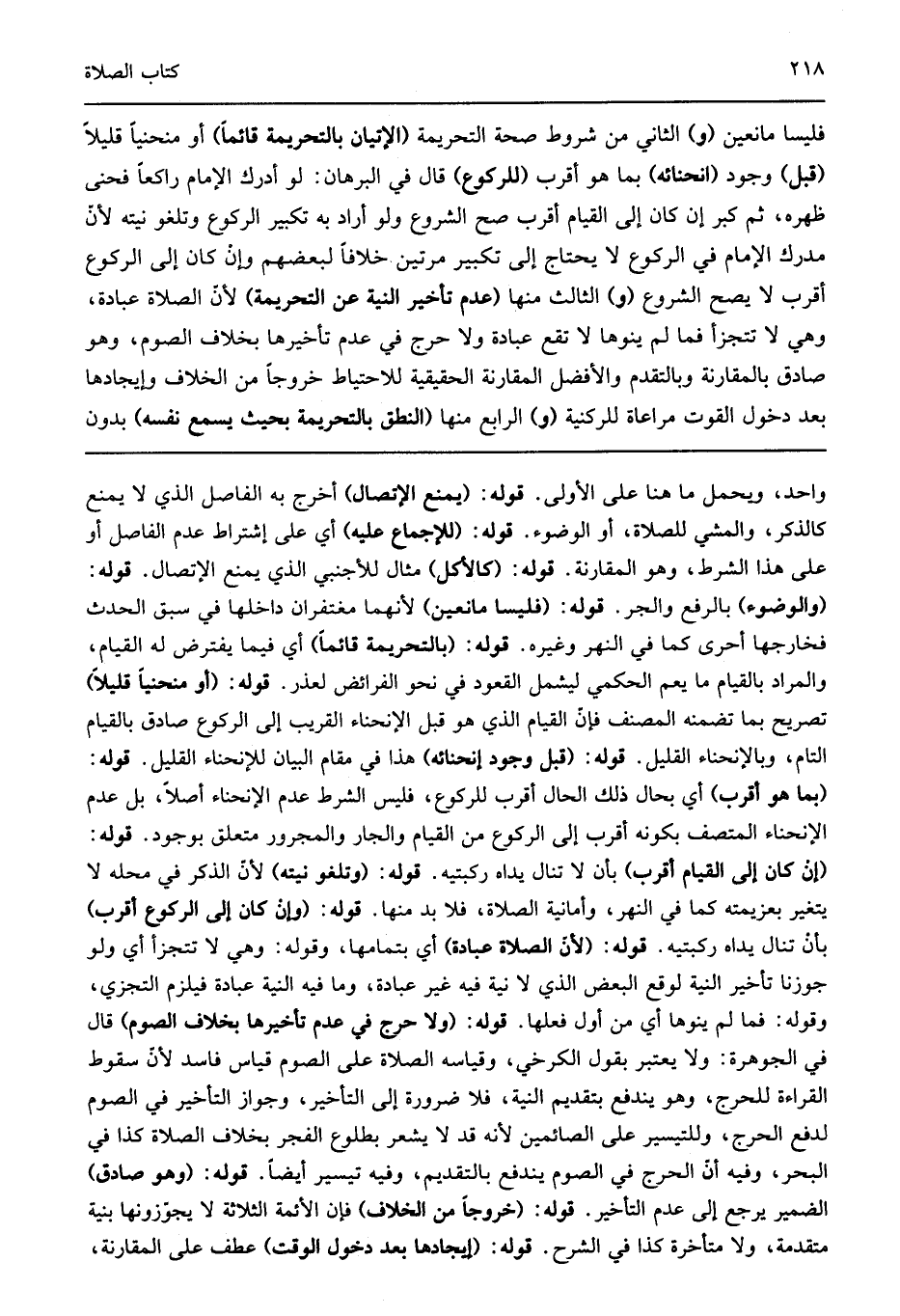 ٢١٨ كتاب الصلاة

فليسا مانعين (و) الثاني من شروط صحة التحريمة (الإتيان بالتحريمة قائماً) أو منحنياً قليلاً (قبل) وجود (انحنائه) بما هو أقرب (للركوع) قال في البرهان: لو أدرك الإمام راكعاً فحنى ظهره، ثم كبر إن كان إلى القيام أقرب صح الشروع ولو أراد به تكبير الركوع وتلغو نيته لأنّ مدرك الإمام في الركوع لا يحتاج إلى تكبير مرتين خلافاً لبعضهم وإنْ كان إلى الركوع أقرب لا يصح الشروع (و) الثالث منها (عدم تأخير النية عن التحريمة) لأنّ الصلاة عبادة، وهي لا تتجزأ فما لم ينوها لا تقع عبادة ولا حرج في عدم تأخيرها بخلاف الصوم، وهو صادق بالمقارنة وبالتقدم والأفضل المقارنة الحقيقية للاحتياط خروجاً من الخلاف وإيجادها بعد دخول القوت مراعاة للركنية (و) الرابع منها (النطق بالتحريمة بحيث يسمع نفسه) بدون

واحد، ويحمل ما هنا على الأولى. قوله: (يمنع الإتصال) أخرج به الفاصل الذي لا يمنع كالذكر، والمشي للصلاة، أو الوضوء. قوله: (للإجماع عليه) أي على إشتراط عدم الفاصل أو على هذا الشرط، وهو المقارنة. قوله: (كالأكل) مثال للأجنبي الذي يمنع الإتصال. قوله: (والوضوء) بالرفع والجر. قوله: (فليسا مانعين) لأنهما مغتفران داخلها في سبق الحدث فخارجها أحرى كما في النهر وغيره. قوله: (بالتحريمة قائماً) أي فيما يفترض له القيام، والمراد بالقيام ما يعم الحكمي ليشمل القعود في نحو الفرائض لعذر. قوله: (أو منحنياً قليلاً) تصريح بما تضمنه المصنف فإنّ القيام الذي هو قبل الإنحناء القريب إلى الركوع صادق بالقيام التام، وبالإنحناء القليل. قوله: (قبل وجود إنحنائه) هذا في مقام البيان للإنحناء القليل. قوله: (بما هو أقرب) أي بحال ذلك الحال أقرب للركوع، فليس الشرط عدم الإنحناء أصلاً، بل عدم الإنحناء المتصف بكونه أقرب إلى الركوع من القيام والجار والمجرور متعلق بوجود. قوله: (إنْ كان إلى القيام أقرب) بأن لا تنال يداه ركبتيه. قوله: (وتلغو نيته) لأنّ الذكر في محله لا يتغير بعزيمته كما في النهر، وأمانية الصلاة، فلا بد منها. قوله: (وإنْ كان إلى الركوع أقرب) بأنْ تنال يداه ركبتيه. قوله: (لأنّ الصلاة عبادة) أي بتمامها، وقوله: وهي لا تتجزأ أي ولو جوزنا تأخير النية لوقع البعض الذي لا نية فيه غير عبادة، وما فيه النية عبادة فيلزم التجزي، وقوله: فما لم ينوها أي من أول فعلها. قوله: (ولا حرج في عدم تأخيرها بخلاف الصوم) قال في الجوهرة: ولا يعتبر بقول الكرخي، وقياسه الصلاة على الصوم قياس فاسد لأنّ سقوط القراءة للحرج، وهو يندفع بتقديم النية، فلا ضرورة إلى التأخير، وجواز التأخير في الصوم لدفع الحرج، وللتيسير على الصائمين لأنه قد لا يشعر بطلوع الفجر بخلاف الصلاة كذا في البحر، وفيه أنّ الحرج في الصوم يندفع بالتقديم، وفيه تيسير أيضاً. قوله: (وهو صادق) الضمير يرجع إلى عدم التأخير. قوله: (خروجاً من الخلاف) فإن الأئمة الثلاثة لا يجوّزونها بنية متقدمة، ولا متأخرة كذا في الشرح. قوله: (إيجادها بعد دخول الوقت) عطف على المقارنة،